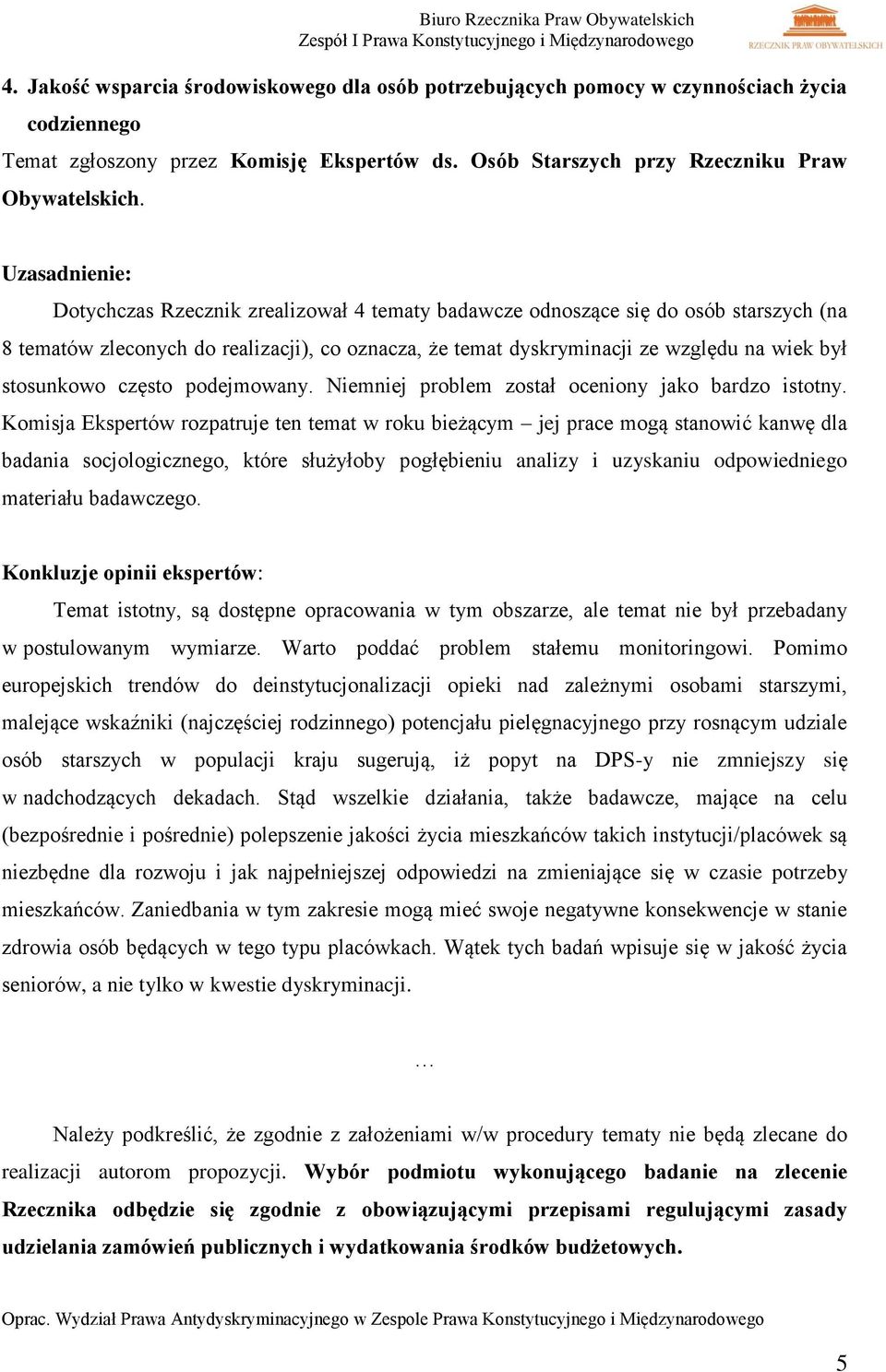 Biuro Rzecznika Praw Obywatelskich
Zespół I Prawa Konstytucyjnego i Międzynarodowego

RZECZNIK PRAW OBYWATELSKICH

4. Jakość wsparcia środowiskowego dla osób potrzebujących pomocy w czynnościach życia codziennego

Temat zgłoszony przez Komisję Ekspertów ds. Osób Starszych przy Rzeczniku Praw Obywatelskich.

Uzasadnienie:

Dotychczas Rzecznik zrealizował 4 tematy badawcze odnoszące się do osób starszych (na 8 tematów zleconych do realizacji), co oznacza, że temat dyskryminacji ze względu na wiek był stosunkowo często podejmowany. Niemniej problem został oceniony jako bardzo istotny. Komisja Ekspertów rozpatruje ten temat w roku bieżącym – jej prace mogą stanowić kanwę dla badania socjologicznego, które służyłoby pogłębieniu analizy i uzyskaniu odpowiedniego materiału badawczego.

Konkluzje opinii ekspertów:

Temat istotny, są dostępne opracowania w tym obszarze, ale temat nie był przebadany w postulowanym wymiarze. Warto poddać problem stałemu monitoringowi. Pomimo europejskich trendów do deinstytucjonalizacji opieki nad zależnymi osobami starszymi, malejące wskaźniki (najczęściej rodzinnego) potencjału pielęgnacyjnego przy rosnącym udziale osób starszych w populacji kraju sugerują, iż popyt na DPS-y nie zmniejszy się w nadchodzących dekadach. Stąd wszelkie działania, także badawcze, mające na celu (bezpośrednie i pośrednie) polepszenie jakości życia mieszkańców takich instytucji/placówek są niezbędne dla rozwoju i jak najpełniejszej odpowiedzi na zmieniające się w czasie potrzeby mieszkańców. Zaniedbania w tym zakresie mogą mieć swoje negatywne konsekwencje w stanie zdrowia osób będących w tego typu placówkach. Wątek tych badań wpisuje się w jakość życia seniorów, a nie tylko w kwestie dyskryminacji.

…

Należy podkreślić, że zgodnie z założeniami w/w procedury tematy nie będą zlecane do realizacji autorom propozycji. Wybór podmiotu wykonującego badanie na zlecenie Rzecznika odbędzie się zgodnie z obowiązującymi przepisami regulującymi zasady udzielania zamówień publicznych i wydatkowania środków budżetowych.

Oprac. Wydział Prawa Antydyskryminacyjnego w Zespole Prawa Konstytucyjnego i Międzynarodowego

5